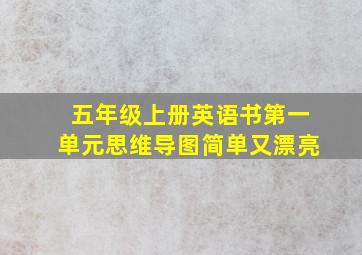 五年级上册英语书第一单元思维导图简单又漂亮